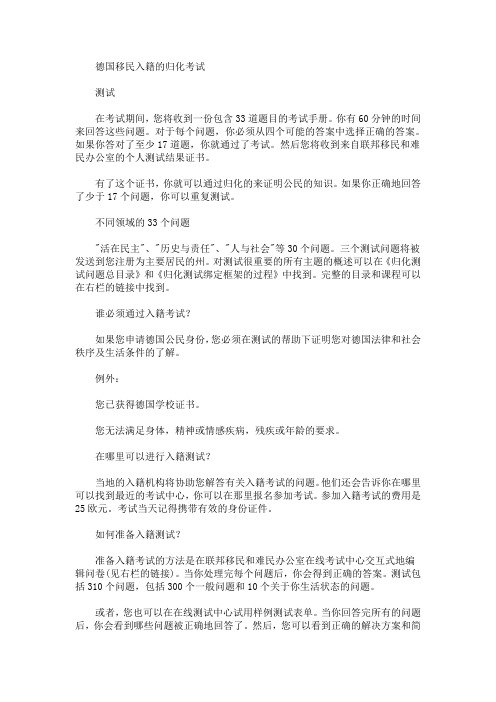 德国移民入籍的归化考试

测试

在考试期间，您将收到一份包含 33 道题目的考试手册。你有 60 分钟的时间来回答这些问题。对于每个问题，你必须从四个可能的答案中选择正确的答案。如果你答对了至少 17 道题，你就通过了考试。然后您将收到来自联邦移民和难民办公室的个人测试结果证书。

有了这个证书，你就可以通过归化的来证明公民的知识。如果你正确地回答了少于 17 个问题，你可以重复测试。

不同领域的 33 个问题

"活在民主"、"历史与责任"、"人与社会"等 30 个问题。三个测试问题将被发送到您注册为主要居民的州。对测试很重要的所有主题的概述可以在《归化测试问题总目录》和《归化测试绑定框架的过程》中找到。完整的目录和课程可以在右栏的链接中找到。

谁必须通过入籍考试?

如果您申请德国公民身份，您必须在测试的帮助下证明您对德国法律和社会秩序及生活条件的了解。

例外：

您已获得德国学校证书。

您无法满足身体，精神或情感疾病，残疾或年龄的要求。

在哪里可以进行入籍测试?

当地的入籍机构将协助您解答有关入籍考试的问题。他们还会告诉你在哪里可以找到最近的考试中心，你可以在那里报名参加考试。参加入籍考试的费用是 25 欧元。考试当天记得携带有效的身份证件。

如何准备入籍测试?

准备入籍考试的方法是在联邦移民和难民办公室在线考试中心交互式地编辑问卷(见右栏的链接)。当你处理完每个问题后，你会得到正确的答案。测试包括 310 个问题，包括 300 个一般问题和 10 个关于你生活状态的问题。

或者，您也可以在在线测试中心试用样例测试表单。当你回答完所有的问题后，你会看到哪些问题被正确地回答了。然后，您可以看到正确的解决方案和简